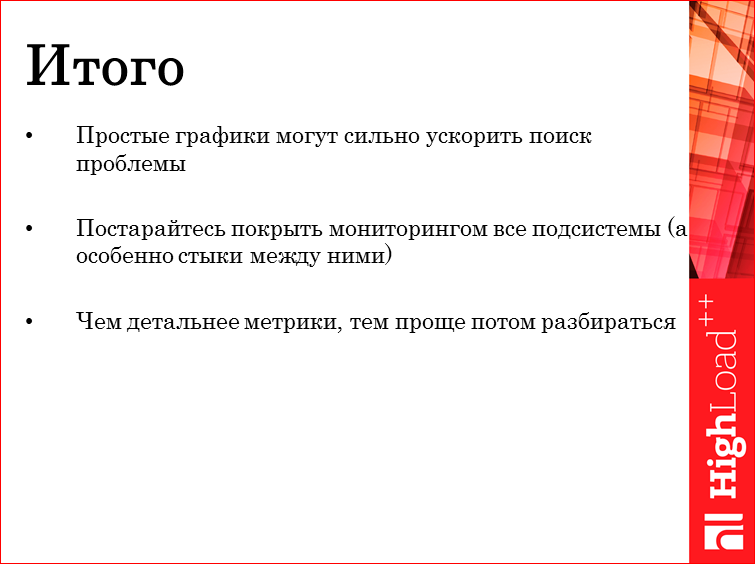 Итого

• Простые графики могут сильно ускорить поиск проблемы

• Постарайтесь покрыть мониторингом все подсистемы (а особенно стыки между ними)

• Чем детальнее метрики, тем проще потом разбираться

HighLoad++